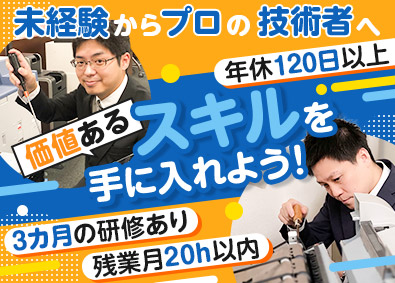 未経験からプロの技術者へ

年休120日以上

価値あるスキルを手に入れよう!

3カ月の研修あり

残業月20h以内